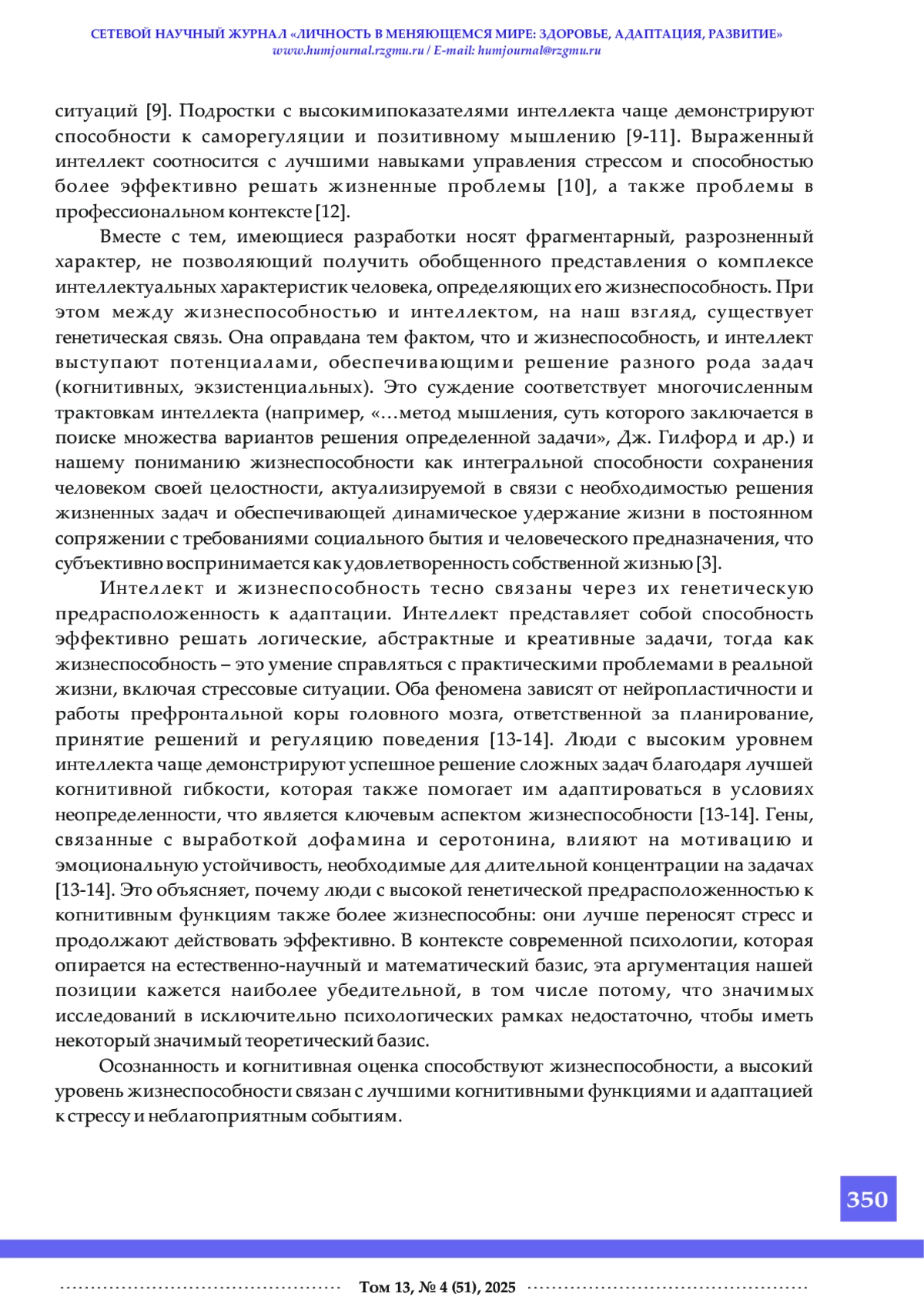 СЕТЕВОЙ НАУЧНЫЙ ЖУРНАЛ «ЛИЧНОСТЬ В МЕНЯЮЩЕМСЯ МИРЕ: ЗДОРОВЬЕ, АДАПТАЦИЯ, РАЗВИТИЕ»
www.humjournal.rzgmu.ru / E-mail: humjournal@rzgmu.ru

ситуаций [9]. Подростки с высокимипоказателями интеллекта чаще демонстрируют способности к саморегуляции и позитивному мышлению [9-11]. Выраженный интеллект соотносится с лучшими навыками управления стрессом и способностью более эффективно решать жизненные проблемы [10], а также проблемы в профессиональном контексте [12].

Вместе с тем, имеющиеся разработки носят фрагментарный, разрозненный характер, не позволяющий получить обобщенного представления о комплексе интеллектуальных характеристик человека, определяющих его жизнеспособность. При этом между жизнеспособностью и интеллектом, на наш взгляд, существует генетическая связь. Она оправдана тем фактом, что и жизнеспособность, и интеллект выступают потенциалами, обеспечивающими решение разного рода задач (когнитивных, экзистенциальных). Это суждение соответствует многочисленным трактовкам интеллекта (например, «…метод мышления, суть которого заключается в поиске множества вариантов решения определенной задачи», Дж. Гилфорд и др.) и нашему пониманию жизнеспособности как интегральной способности сохранения человеком своей целостности, актуализируемой в связи с необходимостью решения жизненных задач и обеспечивающей динамическое удержание жизни в постоянном сопряжении с требованиями социального бытия и человеческого предназначения, что субъективно воспринимается как удовлетворенность собственной жизнью [3].

Интеллект и жизнеспособность тесно связаны через их генетическую предрасположенность к адаптации. Интеллект представляет собой способность эффективно решать логические, абстрактные и креативные задачи, тогда как жизнеспособность – это умение справляться с практическими проблемами в реальной жизни, включая стрессовые ситуации. Оба феномена зависят от нейропластичности и работы префронтальной коры головного мозга, ответственной за планирование, принятие решений и регуляцию поведения [13-14]. Люди с высоким уровнем интеллекта чаще демонстрируют успешное решение сложных задач благодаря лучшей когнитивной гибкости, которая также помогает им адаптироваться в условиях неопределенности, что является ключевым аспектом жизнеспособности [13-14]. Гены, связанные с выработкой дофамина и серотонина, влияют на мотивацию и эмоциональную устойчивость, необходимые для длительной концентрации на задачах [13-14]. Это объясняет, почему люди с высокой генетической предрасположенностью к когнитивным функциям также более жизнеспособны: они лучше переносят стресс и продолжают действовать эффективно. В контексте современной психологии, которая опирается на естественно-научный и математический базис, эта аргументация нашей позиции кажется наиболее убедительной, в том числе потому, что значимых исследований в исключительно психологических рамках недостаточно, чтобы иметь некоторый значимый теоретический базис.

Осознанность и когнитивная оценка способствуют жизнеспособности, а высокий уровень жизнеспособности связан с лучшими когнитивными функциями и адаптацией к стрессу и неблагоприятным событиям.

350

Том 13, № 4 (51), 2025